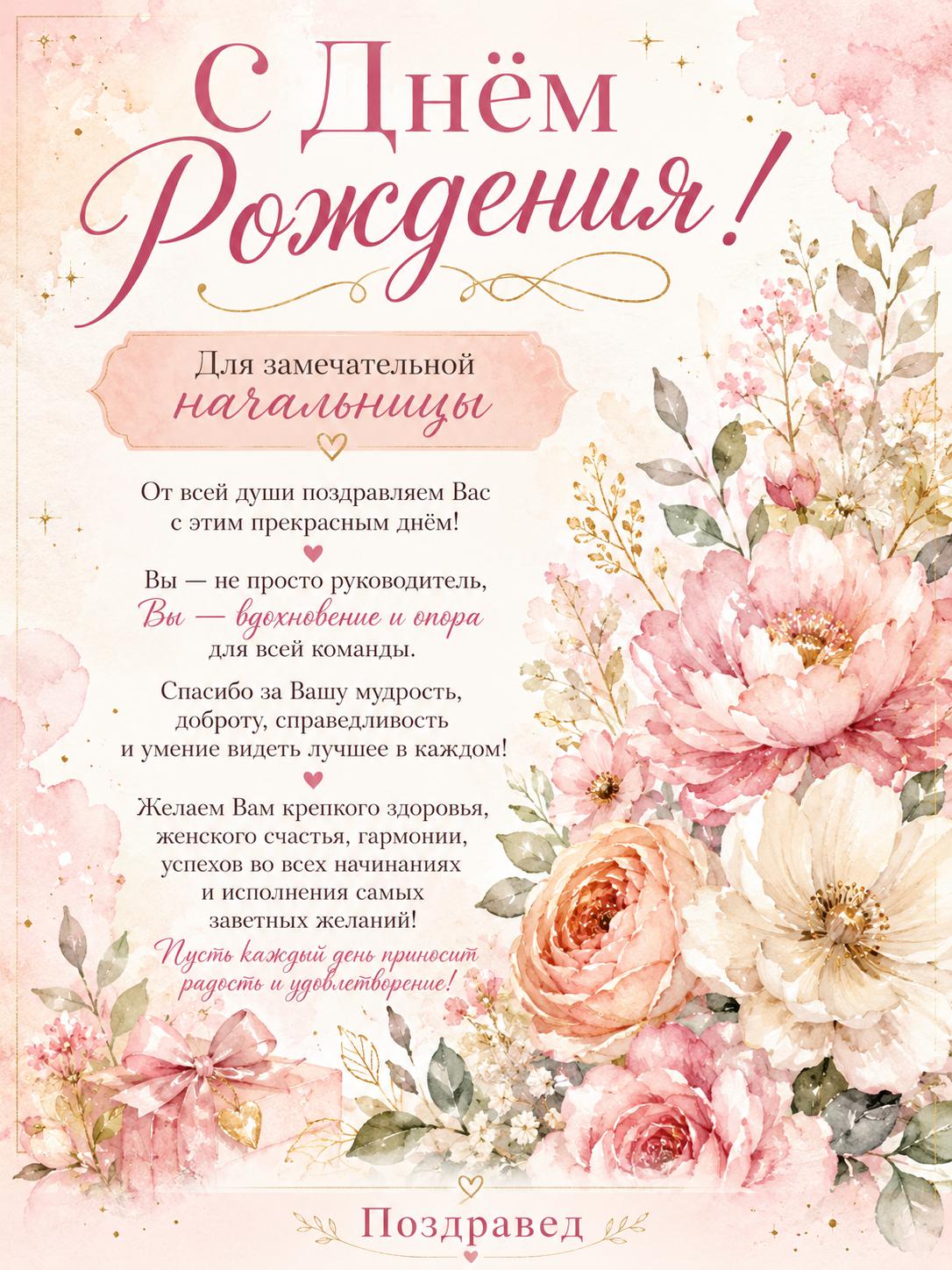 С Днём Рождения!

Для замечательной начальницы

От всей души поздравляем Вас с этим прекрасным днём!

Вы — не просто руководитель, Вы — вдохновение и опора для всей команды.

Спасибо за Вашу мудрость, доброту, справедливость и умение видеть лучшее в каждом!

Желаем Вам крепкого здоровья, женского счастья, гармонии, успехов во всех начинаниях и исполнения самых заветных желаний!

Пусть каждый день приносит радость и удовлетворение!

Поздравед